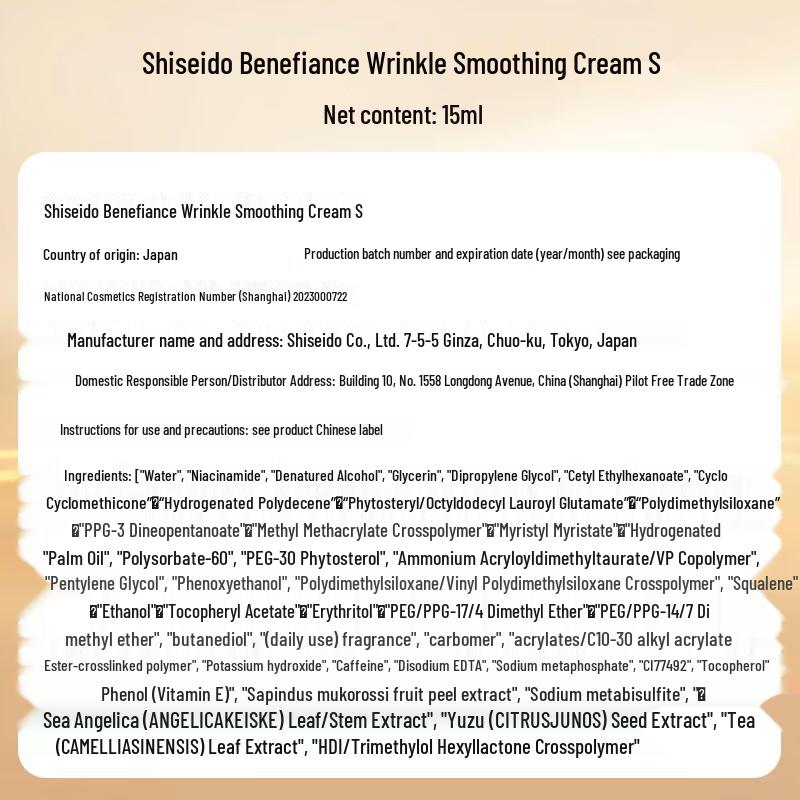 Shiseido Benefiance Wrinkle Smoothing Cream S

Net content: 15ml

Shiseido Benefiance Wrinkle Smoothing Cream S

Country of origin: Japan

Production batch number and expiration date (year/month) see packaging

National Cosmetics Registration Number (Shanghai) 2023000722

Manufacturer name and address: Shiseido Co., Ltd. 7-5-5 Ginza, Chuo-ku, Tokyo, Japan

Domestic Responsible Person/Distributor Address: Building 10, No. 1558 Longdong Avenue, China (Shanghai) Pilot Free Trade Zone

Instructions for use and precautions: see product Chinese label

Ingredients: ["Water", "Niacinamide", "Denatured Alcohol", "Glycerin", "Dipropylene Glycol", "Cetyl Ethylhexanoate", "Cyclo Cyclomethicone"�"Hydrogenated Polydecene"�"Phytosteryl/Octyldodecyl Lauroyl Glutamate"�"Polydimethylsiloxane" �"PPG-3 Dineopentanoate"�"Methyl Methacrylate Crosspolymer"�"Myristyl Myristate"�"Hydrogenated "Palm Oil", "Polysorbate-60", "PEG-30 Phytosterol", "Ammonium Acryloyldimethyltaurate/VP Copolymer", "Pentylene Glycol", "Phenoxyethanol", "Polydimethylsiloxane/Vinyl Polydimethylsiloxane Crosspolymer", "Squalene" �"Ethanol"�"Tocopheryl Acetate"�"Erythritol"�"PEG/PPG-17/4 Dimethyl Ether"�"PEG/PPG-14/7 Di methyl ether", "butanediol", "(daily use) fragrance", "carbomer", "acrylates/C10-30 alkyl acrylate Ester-crosslinked polymer", "Potassium hydroxide", "Caffeine", "Disodium EDTA", "Sodium metaphosphate", "CI77492", "Tocopherol" Phenol (Vitamin E)", "Sapindus mukorossi fruit peel extract", "Sodium metabisulfite", "� Sea Angelica (ANGELICAKEISKE) Leaf/Stem Extract", "Yuzu (CITRUSJUNOS) Seed Extract", "Tea (CAMELLIASINENSIS) Leaf Extract", "HDI/Trimethylol Hexyllactone Crosspolymer"